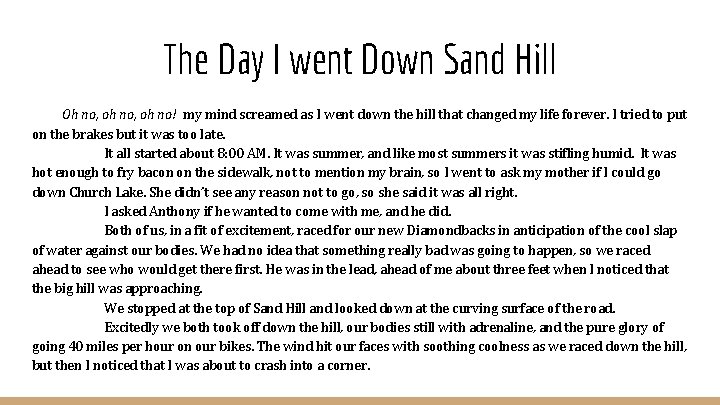 The Day I went Down Sand Hill

Oh no, oh no, oh no! my mind screamed as I went down the hill that changed my life forever. I tried to put on the brakes but it was too late.

It all started about 8:00 AM. It was summer, and like most summers it was stifling humid. It was hot enough to fry bacon on the sidewalk, not to mention my brain, so I went to ask my mother if I could go down Church Lake. She didn't see any reason not to go, so she said it was all right.

I asked Anthony if he wanted to come with me, and he did.

Both of us, in a fit of excitement, raced for our new Diamondbacks in anticipation of the cool slap of water against our bodies. We had no idea that something really bad was going to happen, so we raced ahead to see who would get there first. He was in the lead, ahead of me about three feet when I noticed that the big hill was approaching.

We stopped at the top of Sand Hill and looked down at the curving surface of the road.

Excitedly we both took off down the hill, our bodies still with adrenaline, and the pure glory of going 40 miles per hour on our bikes. The wind hit our faces with soothing coolness as we raced down the hill, but then I noticed that I was about to crash into a corner.